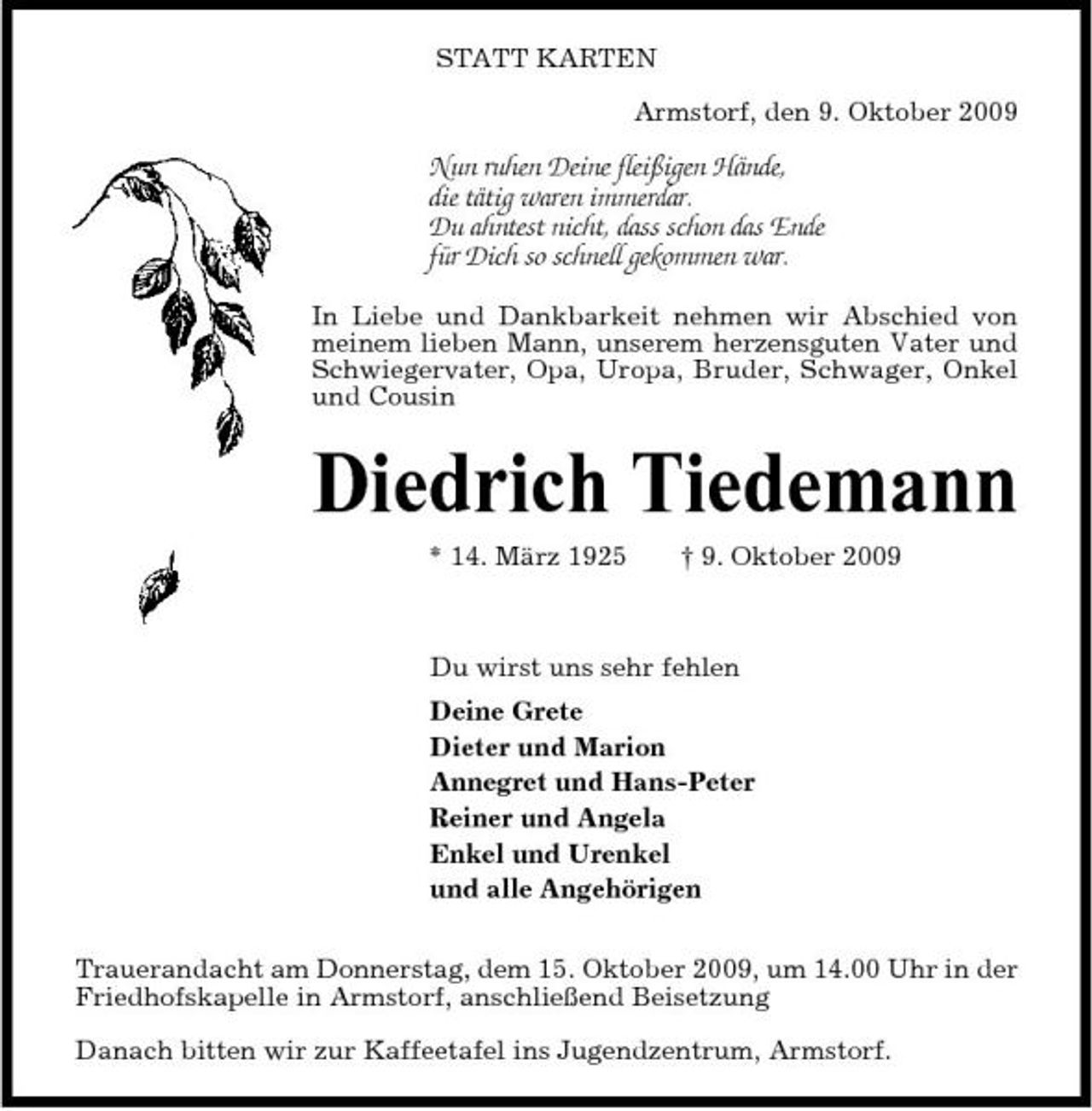 STATT KARTEN

Armstorf, den 9. Oktober 2009

Nun ruhen Deine fleißigen Hände,
die tätig waren immerdar.
Du ahntest nicht, dass schon das Ende
für Dich so schnell gekommen war.

In Liebe und Dankbarkeit nehmen wir Abschied von meinem lieben Mann, unserem herzensguten Vater und Schwiegervater, Opa, Uropa, Bruder, Schwager, Onkel und Cousin

Diedrich Tiedemann

* 14. März 1925 † 9. Oktober 2009

Du wirst uns sehr fehlen

Deine Grete
Dieter und Marion
Annegret und Hans-Peter
Reiner und Angela
Enkel und Urenkel
und alle Angehörigen

Trauerandacht am Donnerstag, dem 15. Oktober 2009, um 14.00 Uhr in der Friedhofskapelle in Armstorf, anschließend Beisetzung

Danach bitten wir zur Kaffeetafel ins Jugendzentrum, Armstorf.